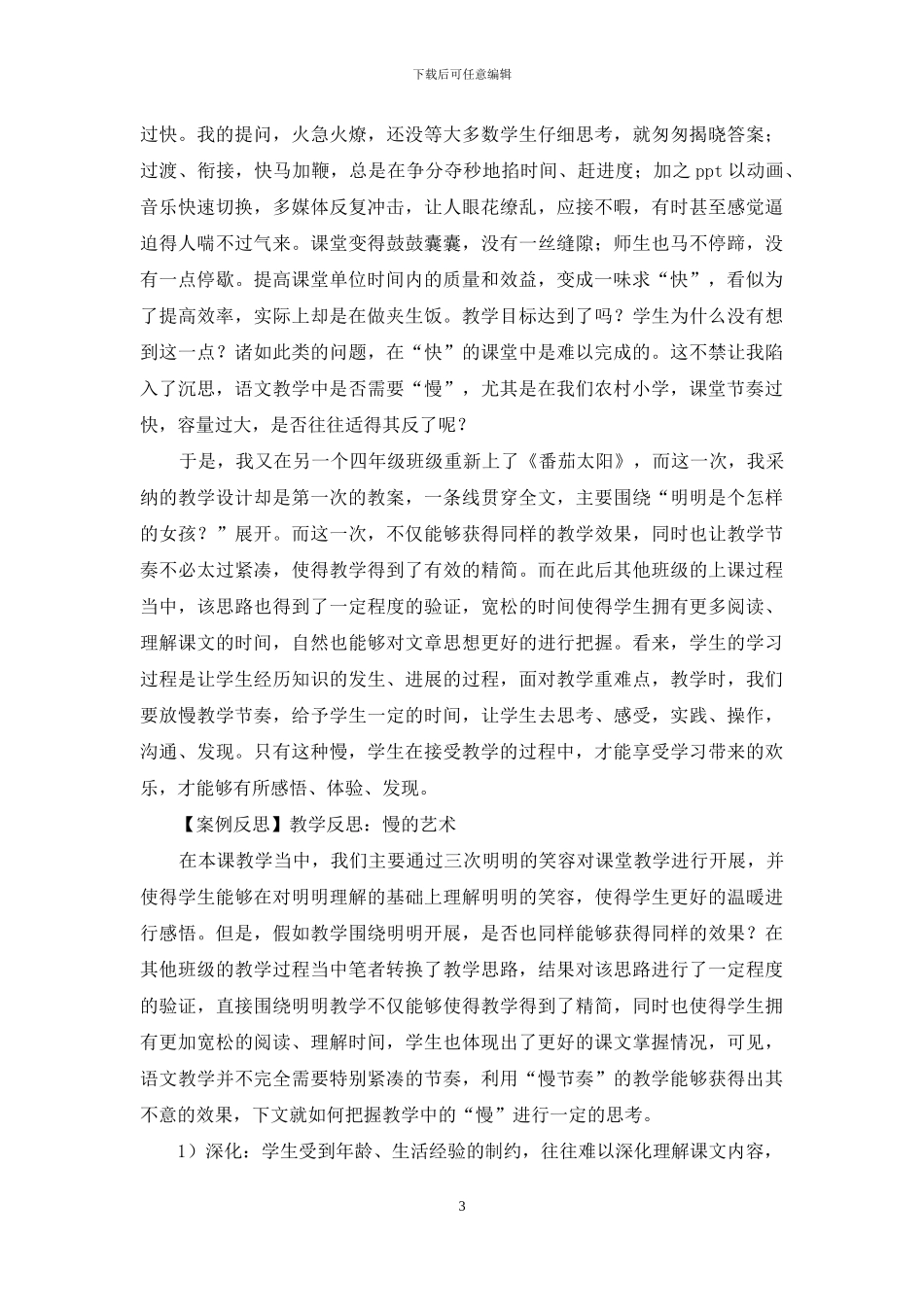 下载后可任意编辑

过快。我的提问，火急火燎，还没等大多数学生仔细思考，就匆匆揭晓答案；过渡、衔接，快马加鞭，总是在争分夺秒地掐时间、赶进度；加之 ppt 以动画、音乐快速切换，多媒体反复冲击，让人眼花缭乱，应接不暇，有时甚至感觉逼迫得人喘不过气来。课堂变得鼓鼓囊囊，没有一丝缝隙；师生也马不停蹄，没有一点停歇。提高课堂单位时间内的质量和效益，变成一味求“快”，看似为了提高效率，实际上却是在做夹生饭。教学目标达到了吗？学生为什么没有想到这一点？诸如此类的问题，在“快”的课堂中是难以完成的。这不禁让我陷入了沉思，语文教学中是否需要“慢”，尤其是在我们农村小学，课堂节奏过快，容量过大，是否往往适得其反了呢？

于是，我又在另一个四年级班级重新上了《番茄太阳》，而这一次，我采纳的教学设计却是第一次的教案，一条线贯穿全文，主要围绕“明明是个怎样的女孩？”展开。而这一次，不仅能够获得同样的教学效果，同时也让教学节奏不必太过紧凑，使得教学得到了有效的精简。而在此后其他班级的上课过程当中，该思路也得到了一定程度的验证，宽松的时间使得学生拥有更多阅读、理解课文的时间，自然也能够对文章思想更好的进行把握。看来，学生的学习过程是让学生经历知识的发生、进展的过程，面对教学重难点，教学时，我们要放慢教学节奏，给予学生一定的时间，让学生去思考、感受，实践、操作，沟通、发现。只有这种慢，学生在接受教学的过程中，才能享受学习带来的欢乐，才能够有所感悟、体验、发现。

【案例反思】教学反思：慢的艺术

在本课教学当中，我们主要通过三次明明的笑容对课堂教学进行开展，并使得学生能够在对明明理解的基础上理解明明的笑容，使得学生更好的温暖进行感悟。但是，假如教学围绕明明开展，是否也同样能够获得同样的效果？在其他班级的教学过程当中笔者转换了教学思路，结果对该思路进行了一定程度的验证，直接围绕明明教学不仅能够使得教学得到了精简，同时也使得学生拥有更加宽松的阅读、理解时间，学生也体现出了更好的课文掌握情况，可见，语文教学并不完全需要特别紧凑的节奏，利用“慢节奏”的教学能够获得出其不意的效果，下文就如何把握教学中的“慢”进行一定的思考。

1）深化：学生受到年龄、生活经验的制约，往往难以深化理解课文内容，

3